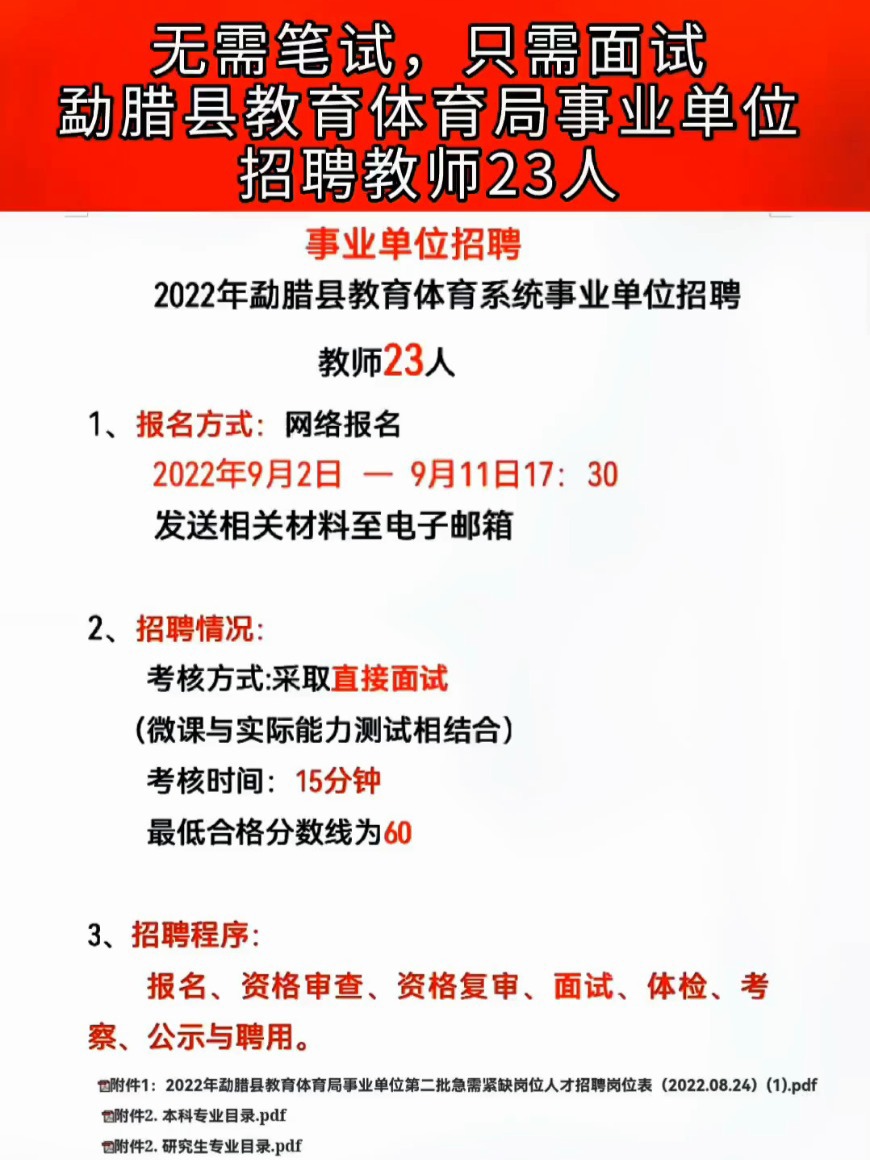 无需笔试，只需面试
勐腊县教育体育局事业单位
招聘教师23人

事业单位招聘

2022年勐腊县教育体育系统事业单位招聘

教师23人

1、报名方式：网络报名

2022年9月2日 — 9月11日17：30

发送相关材料至电子邮箱

2、招聘情况：

考核方式:采取直接面试

（微课与实际能力测试相结合）

考核时间：15分钟

最低合格分数线为60

3、招聘程序：

报名、资格审查、资格复审、面试、体检、考察、公示与聘用。

附件1：2022年勐腊县教育体育局事业单位第二批急需紧缺岗位人才招聘岗位表（2022.08.24）(1).pdf

附件2. 本科专业目录.pdf

附件2. 研究生专业目录.pdf